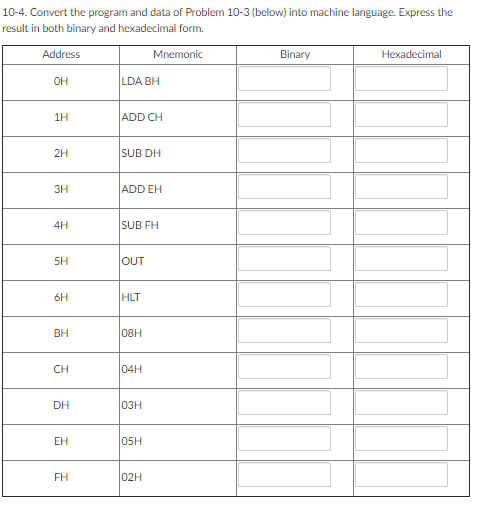 10-4. Convert the program and data of Problem 10-3 (below) into machine language. Express the result in both binary and hexadecimal form.

| Address | Mnemonic | Binary | Hexadecimal |
|---|---|---|---|
| 0H | LDA BH | | |
| 1H | ADD CH | | |
| 2H | SUB DH | | |
| 3H | ADD EH | | |
| 4H | SUB FH | | |
| 5H | OUT | | |
| 6H | HLT | | |
| BH | 08H | | |
| CH | 04H | | |
| DH | 03H | | |
| EH | 05H | | |
| FH | 02H | | |